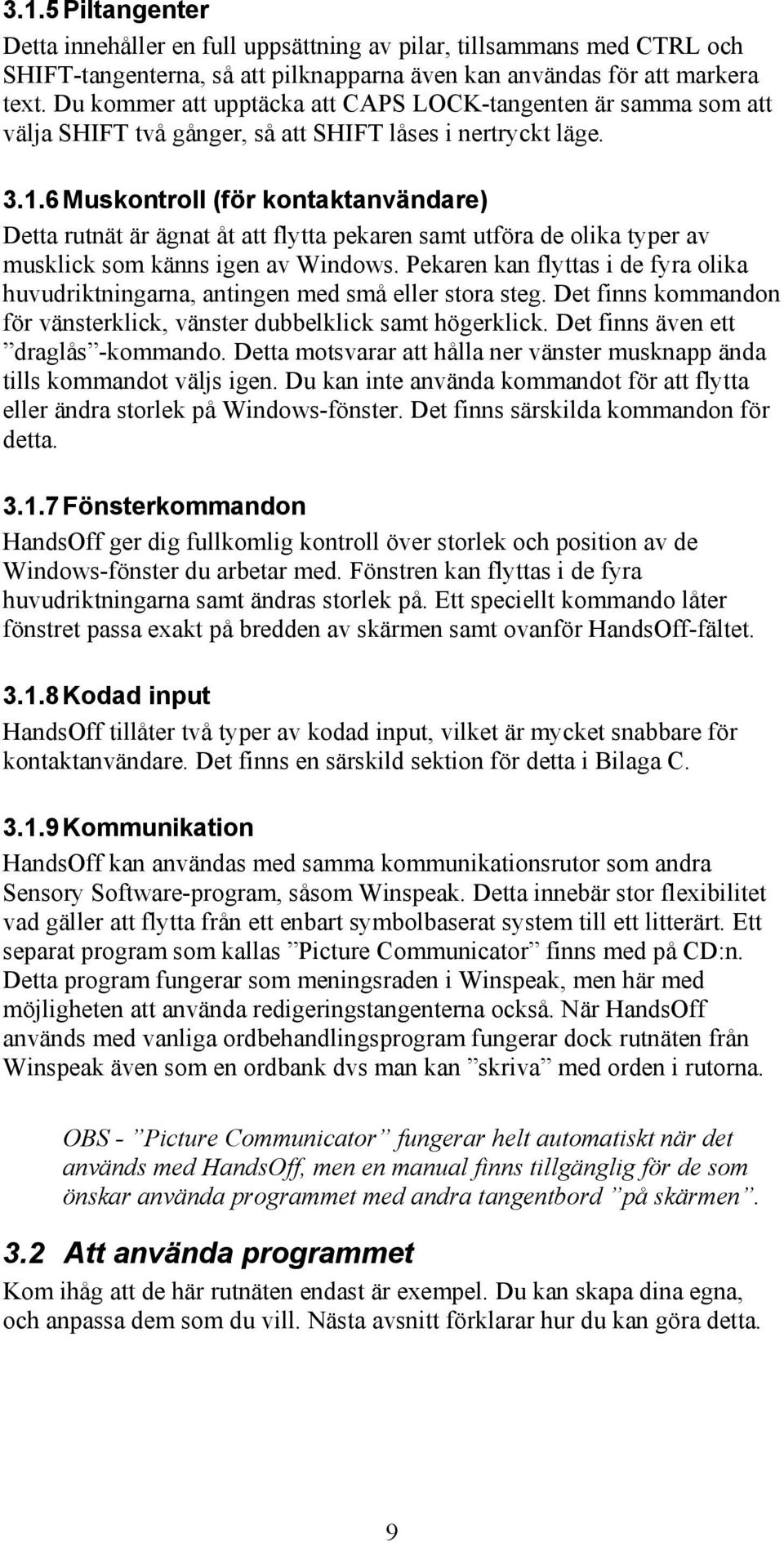 3.1.5 Piltangenter

Detta innehåller en full uppsättning av pilar, tillsammans med CTRL och SHIFT-tangenterna, så att pilknapparna även kan användas för att markera text. Du kommer att upptäcka att CAPS LOCK-tangenten är samma som att välja SHIFT två gånger, så att SHIFT låses i nertryckt läge.

3.1.6 Muskontroll (för kontaktanvändare)

Detta rutnät är ägnat åt att flytta pekaren samt utföra de olika typer av musklick som känns igen av Windows. Pekaren kan flyttas i de fyra olika huvudriktningarna, antingen med små eller stora steg. Det finns kommandon för vänsterklick, vänster dubbelklick samt högerklick. Det finns även ett ”draglås”-kommando. Detta motsvarar att hålla ner vänster musknapp ända tills kommandot väljs igen. Du kan inte använda kommandot för att flytta eller ändra storlek på Windows-fönster. Det finns särskilda kommandon för detta.

3.1.7 Fönsterkommandon

HandsOff ger dig fullkomlig kontroll över storlek och position av de Windows-fönster du arbetar med. Fönstren kan flyttas i de fyra huvudriktningarna samt ändras storlek på. Ett speciellt kommando låter fönstret passa exakt på bredden av skärmen samt ovanför HandsOff-fältet.

3.1.8 Kodad input

HandsOff tillåter två typer av kodad input, vilket är mycket snabbare för kontaktanvändare. Det finns en särskild sektion för detta i Bilaga C.

3.1.9 Kommunikation

HandsOff kan användas med samma kommunikationsrutor som andra Sensory Software-program, såsom Winspeak. Detta innebär stor flexibilitet vad gäller att flytta från ett enbart symbolbaserat system till ett litterärt. Ett separat program som kallas ”Picture Communicator” finns med på CD:n. Detta program fungerar som meningsraden i Winspeak, men här med möjligheten att använda redigeringstangenterna också. När HandsOff används med vanliga ordbehandlingsprogram fungerar dock rutnäten från Winspeak även som en ordbank dvs man kan ”skriva” med orden i rutorna.

OBS - ”Picture Communicator” fungerar helt automatiskt när det används med HandsOff, men en manual finns tillgänglig för de som önskar använda programmet med andra tangentbord ”på skärmen”.

3.2 Att använda programmet

Kom ihåg att de här rutnäten endast är exempel. Du kan skapa dina egna, och anpassa dem som du vill. Nästa avsnitt förklarar hur du kan göra detta.

9